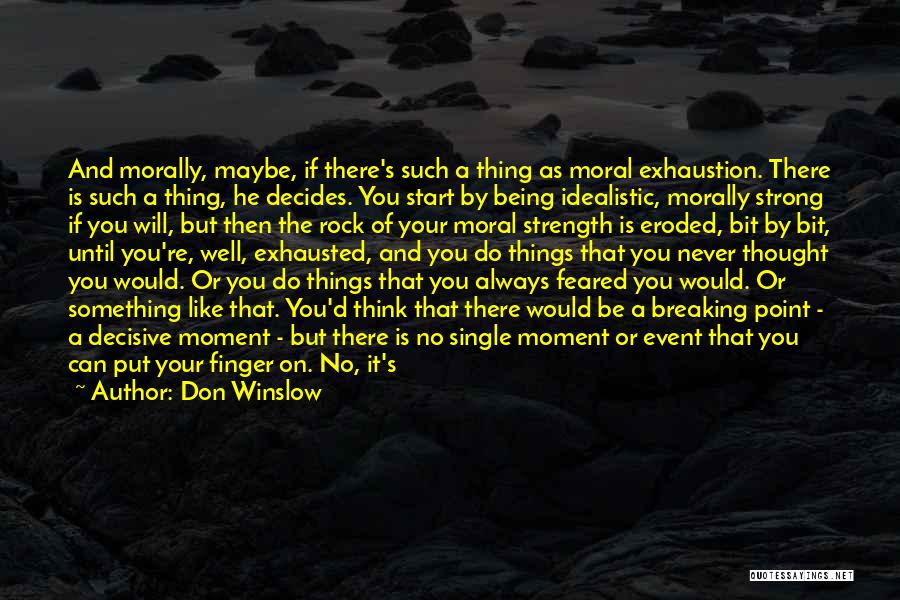 And morally, maybe, if there's such a thing as moral exhaustion. There is such a thing, he decides. You start by being idealistic, morally strong if you will, but then the rock of your moral strength is eroded, bit by bit, until you're, well, exhausted, and you do things that you never thought you would. Or you do things that you always feared you would. Or something like that. You'd think that there would be a breaking point - a decisive moment - but there is no single moment or event that you can put your finger on. No, it's

~ Author: Don Winslow

QUOTESSAYINGS.NET